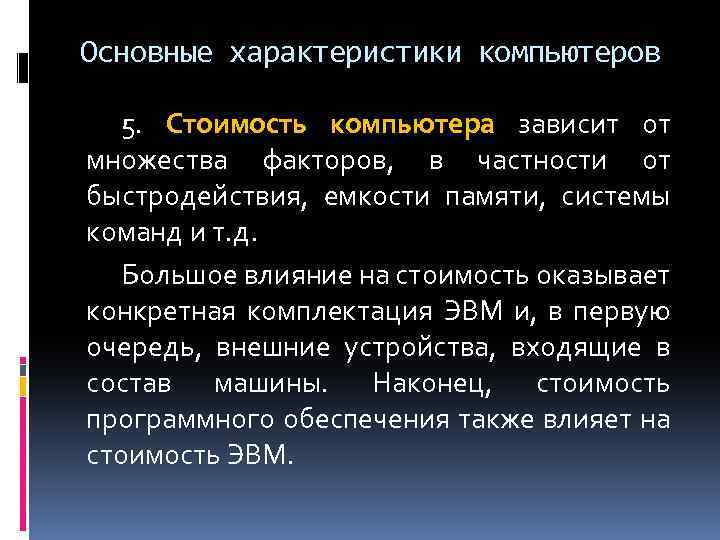 Основные характеристики компьютеров

5. Стоимость компьютера зависит от множества факторов, в частности от быстродействия, емкости памяти, системы команд и т.д.

Большое влияние на стоимость оказывает конкретная комплектация ЭВМ и, в первую очередь, внешние устройства, входящие в состав машины. Наконец, стоимость программного обеспечения также влияет на стоимость ЭВМ.